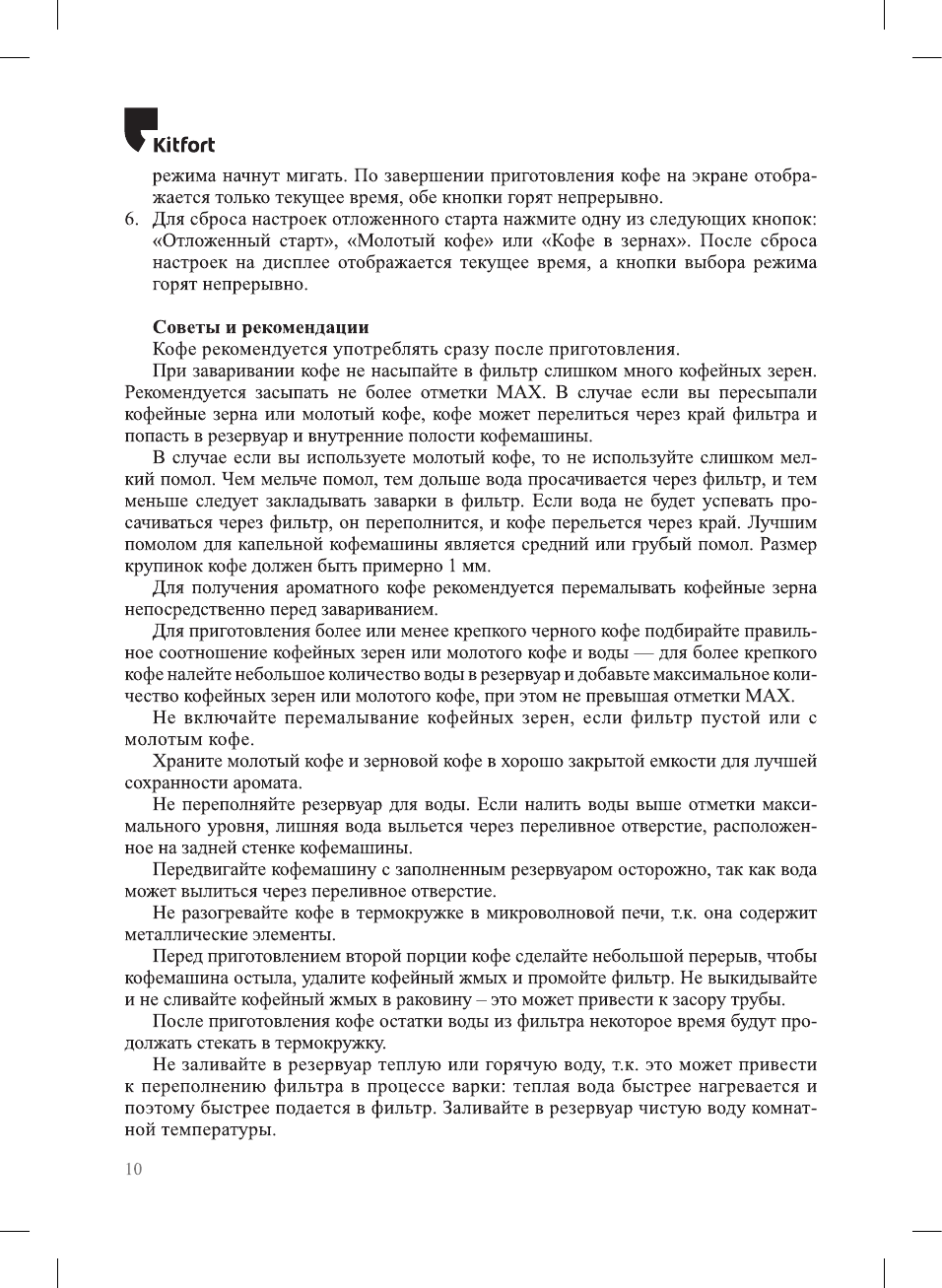 Kitfort

режима начнут мигать. По завершении приготовления кофе на экране отображается только текущее время, обе кнопки горят непрерывно.

6. Для сброса настроек отложенного старта нажмите одну из следующих кнопок: «Отложенный старт», «Молотый кофе» или «Кофе в зернах». После сброса настроек на дисплее отображается текущее время, а кнопки выбора режима горят непрерывно.

Советы и рекомендации

Кофе рекомендуется употреблять сразу после приготовления.

При заваривании кофе не насыпайте в фильтр слишком много кофейных зерен. Рекомендуется засыпать не более отметки MAX. В случае если вы пересыпали кофейные зерна или молотый кофе, кофе может перелиться через край фильтра и попасть в резервуар и внутренние полости кофемашины.

В случае если вы используете молотый кофе, то не используйте слишком мелкий помол. Чем мельче помол, тем дольше вода просачивается через фильтр, и тем меньше следует закладывать заварки в фильтр. Если вода не будет успевать просачиваться через фильтр, он переполнится, и кофе перельется через край. Лучшим помолом для капельной кофемашины является средний или грубый помол. Размер крупинок кофе должен быть примерно 1 мм.

Для получения ароматного кофе рекомендуется перемалывать кофейные зерна непосредственно перед завариванием.

Для приготовления более или менее крепкого черного кофе подбирайте правильное соотношение кофейных зерен или молотого кофе и воды — для более крепкого кофе налейте небольшое количество воды в резервуар и добавьте максимальное количество кофейных зерен или молотого кофе, при этом не превышая отметки MAX.

Не включайте перемалывание кофейных зерен, если фильтр пустой или с молотым кофе.

Храните молотый кофе и зерновой кофе в хорошо закрытой емкости для лучшей сохранности аромата.

Не переполняйте резервуар для воды. Если налить воды выше отметки максимального уровня, лишняя вода выльется через переливное отверстие, расположенное на задней стенке кофемашины.

Передвигайте кофемашину с заполненным резервуаром осторожно, так как вода может вылиться через переливное отверстие.

Не разогревайте кофе в термокружке в микроволновой печи, т.к. она содержит металлические элементы.

Перед приготовлением второй порции кофе сделайте небольшой перерыв, чтобы кофемашина остыла, удалите кофейный жмых и промойте фильтр. Не выкидывайте и не сливайте кофейный жмых в раковину – это может привести к засору трубы.

После приготовления кофе остатки воды из фильтра некоторое время будут продолжать стекать в термокружку.

Не заливайте в резервуар теплую или горячую воду, т.к. это может привести к переполнению фильтра в процессе варки: теплая вода быстрее нагревается и поэтому быстрее подается в фильтр. Заливайте в резервуар чистую воду комнатной температуры.

10